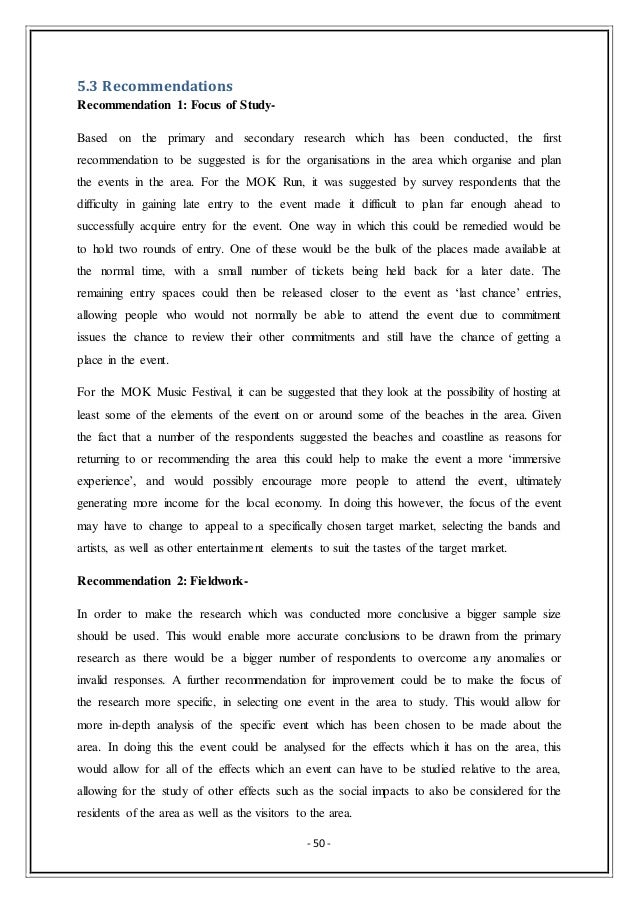 5.3 Recommendations
Recommendation 1: Focus of Study-

Based on the primary and secondary research which has been conducted, the first recommendation to be suggested is for the organisations in the area which organise and plan the events in the area. For the MOK Run, it was suggested by survey respondents that the difficulty in gaining late entry to the event made it difficult to plan far enough ahead to successfully acquire entry for the event. One way in which this could be remedied would be to hold two rounds of entry. One of these would be the bulk of the places made available at the normal time, with a small number of tickets being held back for a later date. The remaining entry spaces could then be released closer to the event as 'last chance' entries, allowing people who would not normally be able to attend the event due to commitment issues the chance to review their other commitments and still have the chance of getting a place in the event.

For the MOK Music Festival, it can be suggested that they look at the possibility of hosting at least some of the elements of the event on or around some of the beaches in the area. Given the fact that a number of the respondents suggested the beaches and coastline as reasons for returning to or recommending the area this could help to make the event a more 'immersive experience', and would possibly encourage more people to attend the event, ultimately generating more income for the local economy. In doing this however, the focus of the event may have to change to appeal to a specifically chosen target market, selecting the bands and artists, as well as other entertainment elements to suit the tastes of the target market.

Recommendation 2: Fieldwork-

In order to make the research which was conducted more conclusive a bigger sample size should be used. This would enable more accurate conclusions to be drawn from the primary research as there would be a bigger number of respondents to overcome any anomalies or invalid responses. A further recommendation for improvement could be to make the focus of the research more specific, in selecting one event in the area to study. This would allow for more in-depth analysis of the specific event which has been chosen to be made about the area. In doing this the event could be analysed for the effects which it has on the area, this would allow for all of the effects which an event can have to be studied relative to the area, allowing for the study of other effects such as the social impacts to also be considered for the residents of the area as well as the visitors to the area.

- 50 -